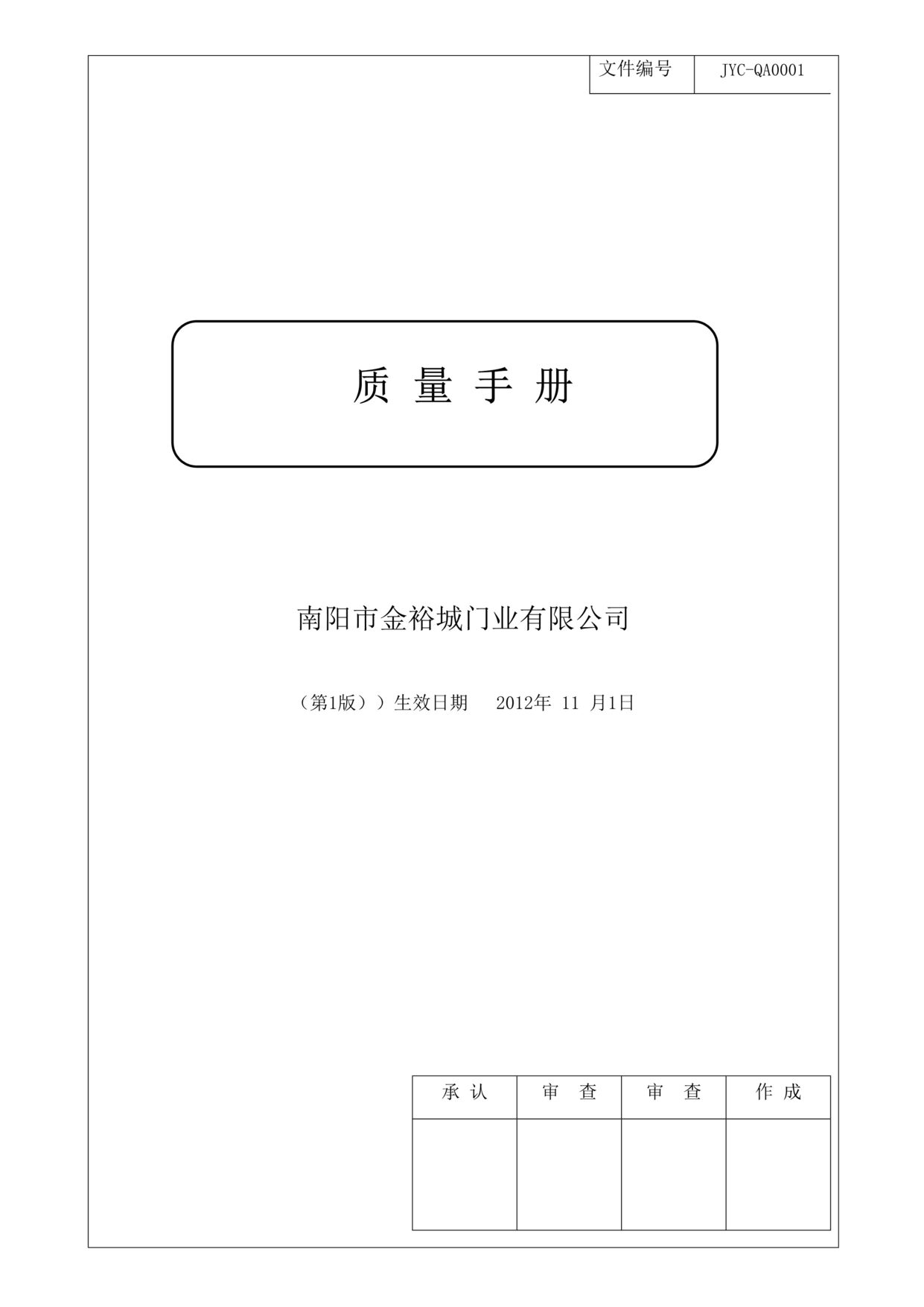 | 文件编号 | JYC-QA0001 |
|---|---|

质 量 手 册

南阳市金裕城门业有限公司

（第1版））生效日期　2012年 11 月1日

| 承 认 | 审　查 | 审　查 | 作 成 |
|---|---|---|---|
| | | | |